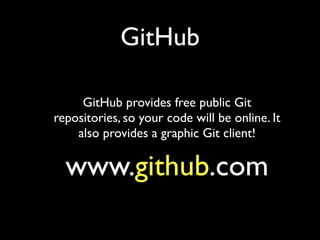 GitHub

GitHub provides free public Git repositories, so your code will be online. It also provides a graphic Git client!

www.github.com